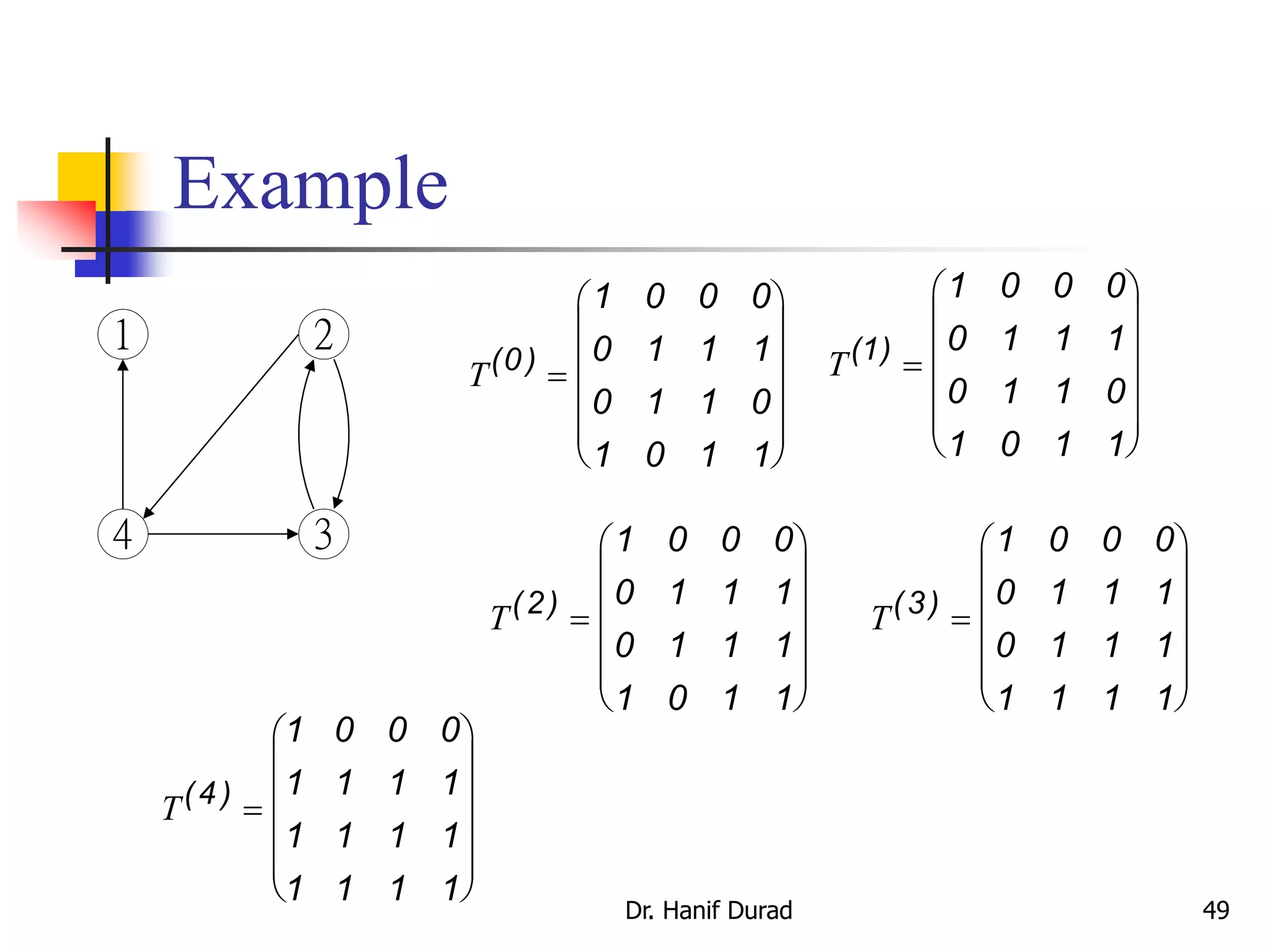 Example

1

2

4

3

$T^{(0)} = \begin{pmatrix} 1 & 0 & 0 & 0 \\ 0 & 1 & 1 & 1 \\ 0 & 1 & 1 & 0 \\ 1 & 0 & 1 & 1 \end{pmatrix}$

$T^{(1)} = \begin{pmatrix} 1 & 0 & 0 & 0 \\ 0 & 1 & 1 & 1 \\ 0 & 1 & 1 & 0 \\ 1 & 0 & 1 & 1 \end{pmatrix}$

$T^{(2)} = \begin{pmatrix} 1 & 0 & 0 & 0 \\ 0 & 1 & 1 & 1 \\ 0 & 1 & 1 & 1 \\ 1 & 0 & 1 & 1 \end{pmatrix}$

$T^{(3)} = \begin{pmatrix} 1 & 0 & 0 & 0 \\ 0 & 1 & 1 & 1 \\ 0 & 1 & 1 & 1 \\ 1 & 1 & 1 & 1 \end{pmatrix}$

$T^{(4)} = \begin{pmatrix} 1 & 0 & 0 & 0 \\ 1 & 1 & 1 & 1 \\ 1 & 1 & 1 & 1 \\ 1 & 1 & 1 & 1 \end{pmatrix}$

Dr. Hanif Durad

49